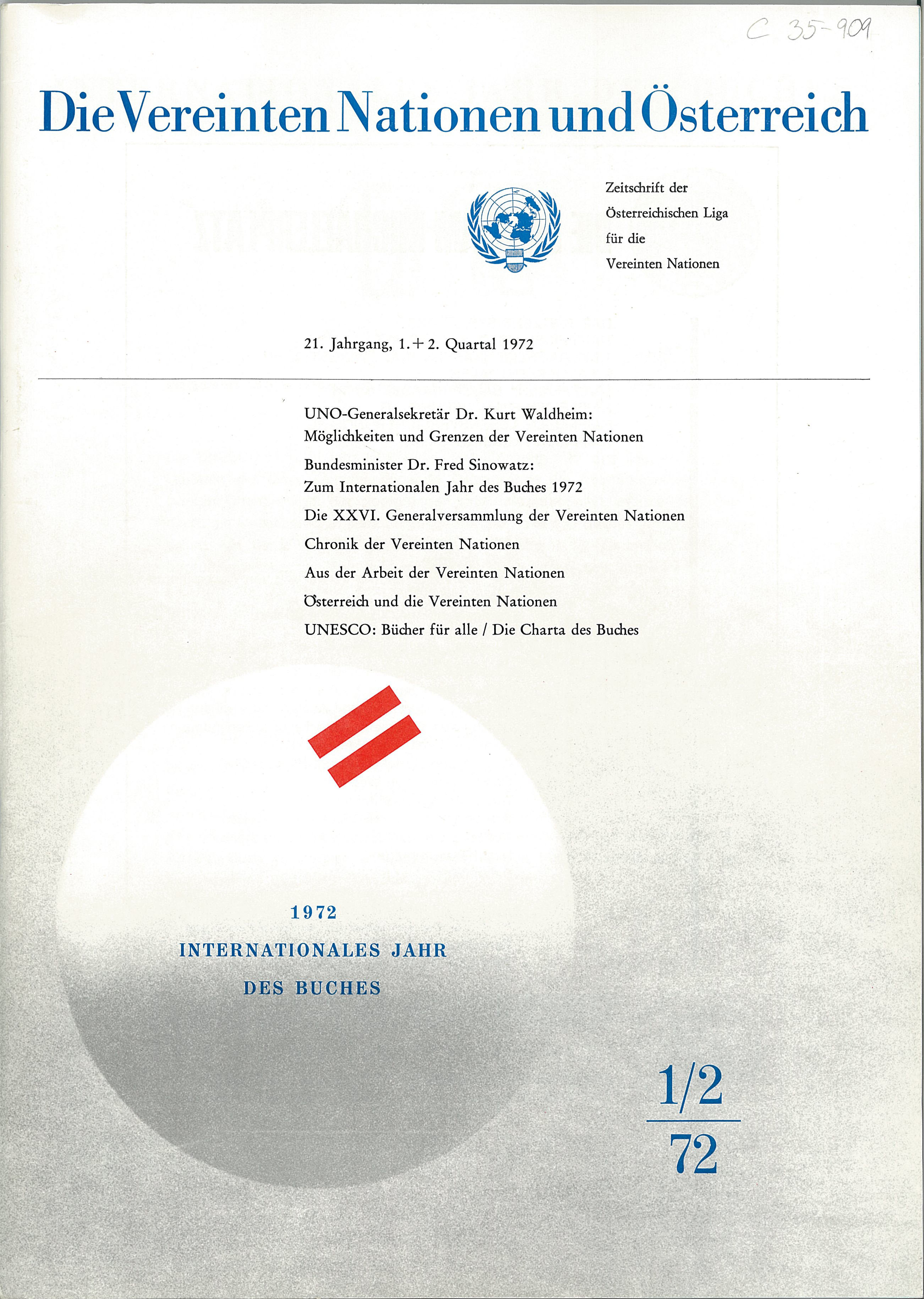 C 35-909

Die Vereinten Nationen und Österreich

Zeitschrift der Österreichischen Liga für die Vereinten Nationen

21. Jahrgang, 1. + 2. Quartal 1972

UNO-Generalsekretär Dr. Kurt Waldheim: Möglichkeiten und Grenzen der Vereinten Nationen

Bundesminister Dr. Fred Sinowatz: Zum Internationalen Jahr des Buches 1972

Die XXVI. Generalversammlung der Vereinten Nationen

Chronik der Vereinten Nationen

Aus der Arbeit der Vereinten Nationen

Österreich und die Vereinten Nationen

UNESCO: Bücher für alle / Die Charta des Buches

1972

INTERNATIONALES JAHR DES BUCHES

1/2
72